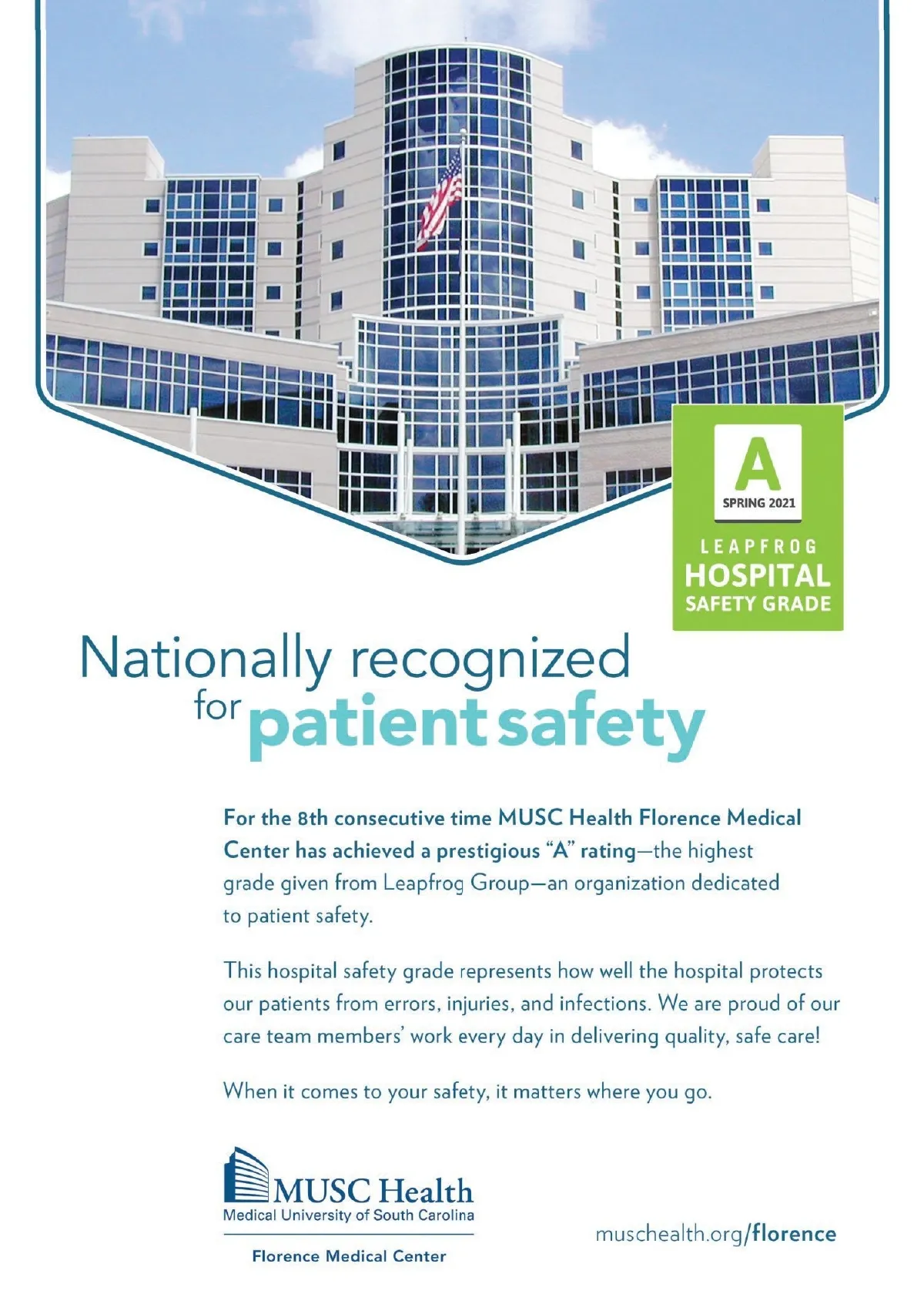 A
SPRING 2021
LEAPFROG
HOSPITAL
SAFETY GRADE

Nationally recognized for patient safety

For the 8th consecutive time MUSC Health Florence Medical Center has achieved a prestigious "A" rating—the highest grade given from Leapfrog Group—an organization dedicated to patient safety.

This hospital safety grade represents how well the hospital protects our patients from errors, injuries, and infections. We are proud of our care team members' work every day in delivering quality, safe care!

When it comes to your safety, it matters where you go.

MUSC Health
Medical University of South Carolina
Florence Medical Center

muschealth.org/florence